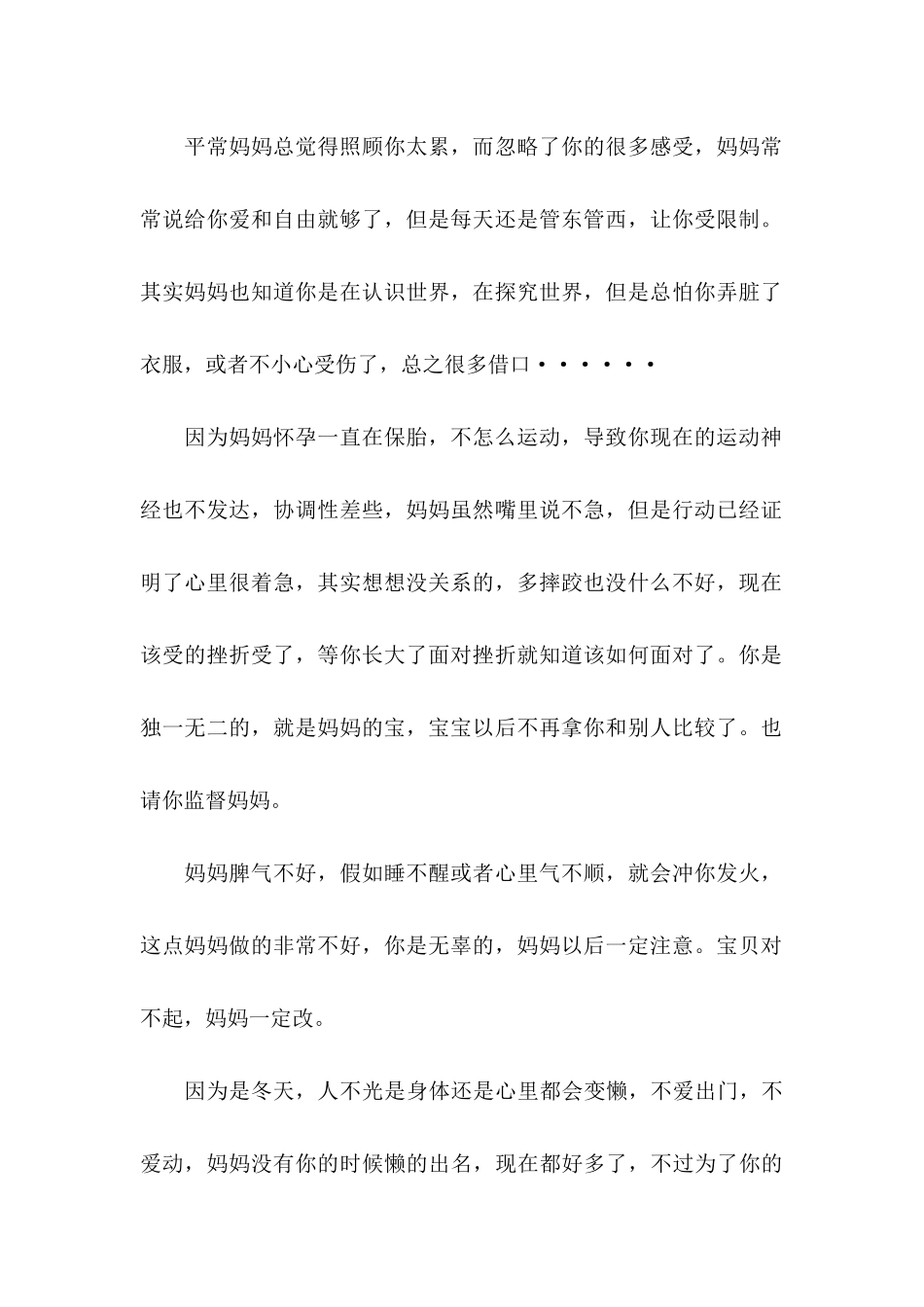 平常妈妈总觉得照顾你太累，而忽略了你的很多感受，妈妈常常说给你爱和自由就够了，但是每天还是管东管西，让你受限制。其实妈妈也知道你是在认识世界，在探究世界，但是总怕你弄脏了衣服，或者不小心受伤了，总之很多借口······

因为妈妈怀孕一直在保胎，不怎么运动，导致你现在的运动神经也不发达，协调性差些，妈妈虽然嘴里说不急，但是行动已经证明了心里很着急，其实想想没关系的，多摔跤也没什么不好，现在该受的挫折受了，等你长大了面对挫折就知道该如何面对了。你是独一无二的，就是妈妈的宝，宝宝以后不再拿你和别人比较了。也请你监督妈妈。

妈妈脾气不好，假如睡不醒或者心里气不顺，就会冲你发火，这点妈妈做的非常不好，你是无辜的，妈妈以后一定注意。宝贝对不起，妈妈一定改。

因为是冬天，人不光是身体还是心里都会变懒，不爱出门，不爱动，妈妈没有你的时候懒的出名，现在都好多了，不过为了你的